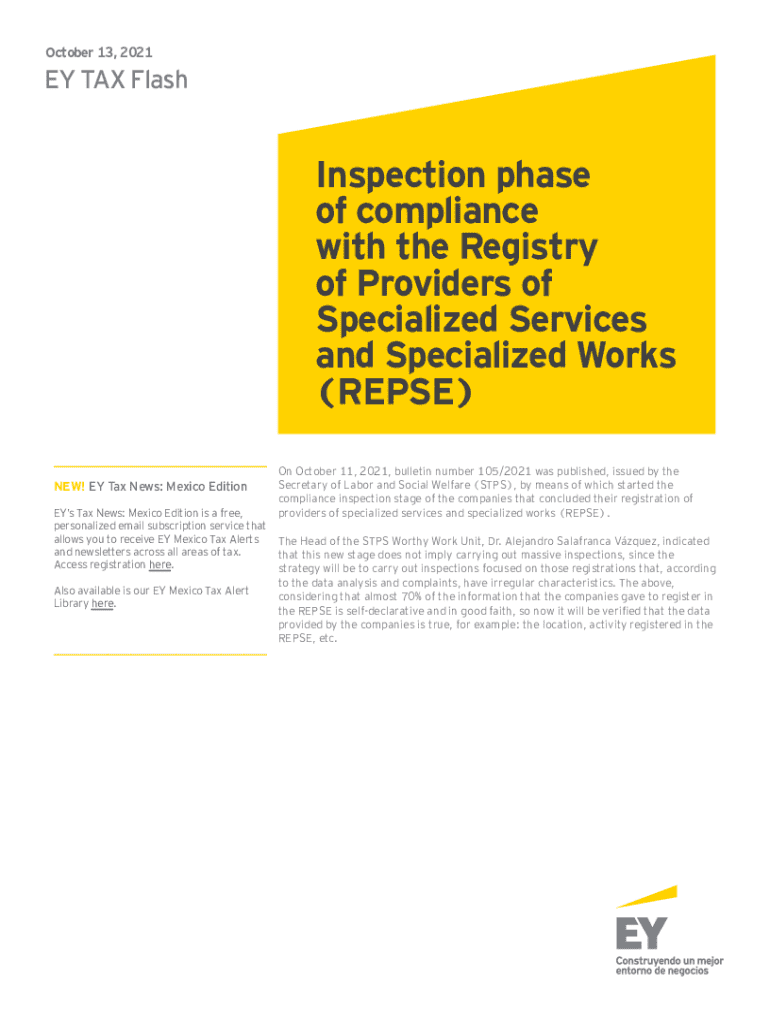 October 13, 2021

EY TAX Flash

Inspection phase of compliance with the Registry of Providers of Specialized Services and Specialized Works (REPSE)

NEW! EY Tax News: Mexico Edition

EY's Tax News: Mexico Edition is a free, personalized email subscription service that allows you to receive EY Mexico Tax Alerts and newsletters across all areas of tax. Access registration here.

Also available is our EY Mexico Tax Alert Library here.

On October 11, 2021, bulletin number 105/2021 was published, issued by the Secretary of Labor and Social Welfare (STPS), by means of which started the compliance inspection stage of the companies that concluded their registration of providers of specialized services and specialized works (REPSE).

The Head of the STPS Worthy Work Unit, Dr. Alejandro Salafranca Vázquez, indicated that this new stage does not imply carrying out massive inspections, since the strategy will be to carry out inspections focused on those registrations that, according to the data analysis and complaints, have irregular characteristics. The above, considering that almost 70% of the information that the companies gave to register in the REPSE is self-declarative and in good faith, so now it will be verified that the data provided by the companies is true, for example: the location, activity registered in the REPSE, etc.

EY
Construyendo un mejor entorno de negocios